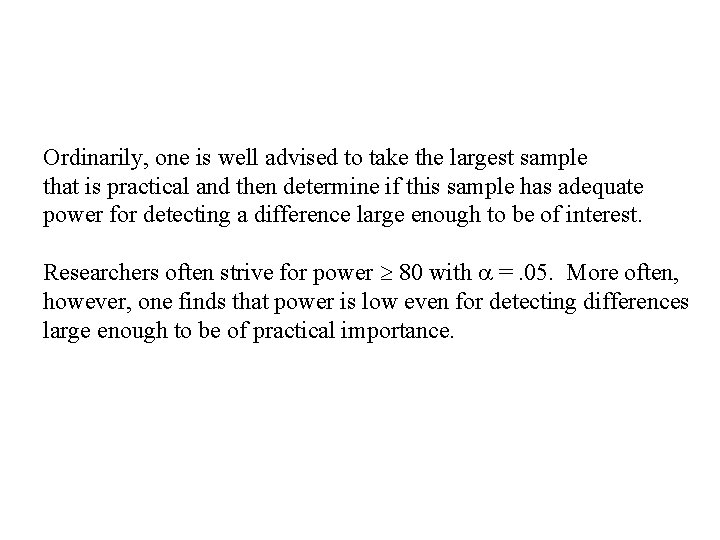 Ordinarily, one is well advised to take the largest sample that is practical and then determine if this sample has adequate power for detecting a difference large enough to be of interest.

Researchers often strive for power $\geq 80$ with $\alpha = .05$. More often, however, one finds that power is low even for detecting differences large enough to be of practical importance.